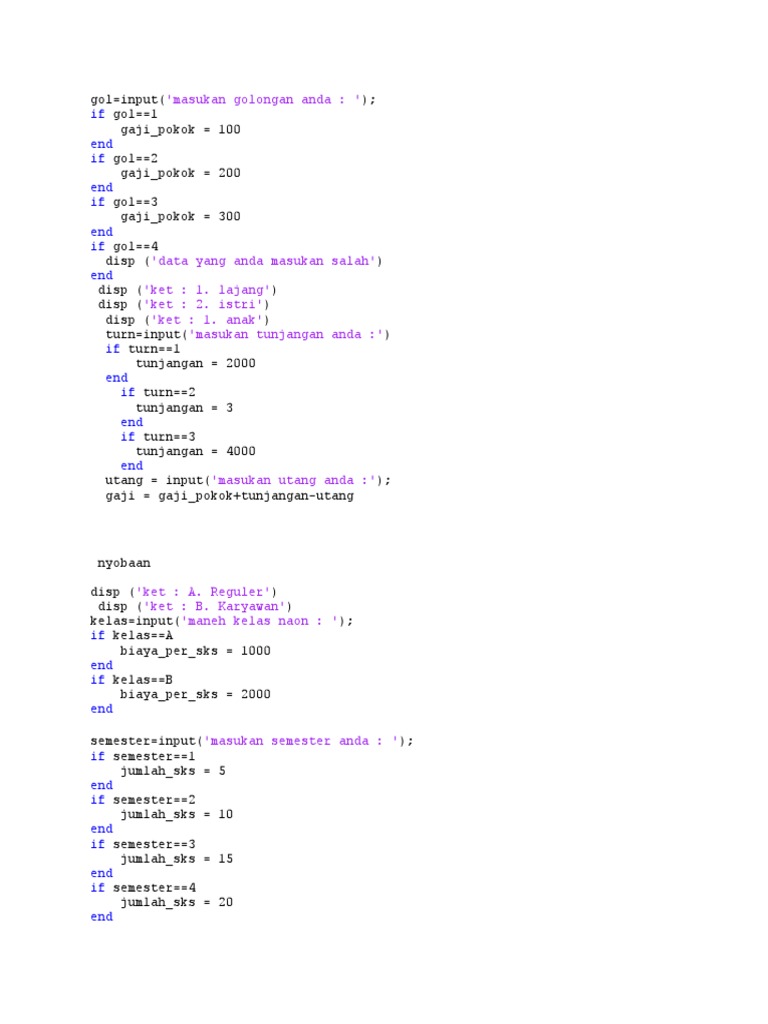 gol=input('masukan golongan anda : ');
if gol==1
    gaji_pokok = 100
end
if gol==2
    gaji_pokok = 200
end
if gol==3
    gaji_pokok = 300
end
if gol==4
  disp ('data yang anda masukan salah')
end
 disp ('ket : 1. lajang')
 disp ('ket : 2. istri')
  disp ('ket : 1. anak')
  turn=input('masukan tunjangan anda :')
  if turn==1
      tunjangan = 2000
  end
    if turn==2
      tunjangan = 3
    end
    if turn==3
      tunjangan = 4000
    end
  utang = input('masukan utang anda :');
  gaji = gaji_pokok+tunjangan-utang

 nyobaan

disp ('ket : A. Reguler')
 disp ('ket : B. Karyawan')
kelas=input('maneh kelas naon : ');
if kelas==A
    biaya_per_sks = 1000
end
if kelas==B
    biaya_per_sks = 2000
end

semester=input('masukan semester anda : ');
if semester==1
    jumlah_sks = 5
end
if semester==2
    jumlah_sks = 10
end
if semester==3
    jumlah_sks = 15
end
if semester==4
    jumlah_sks = 20
end